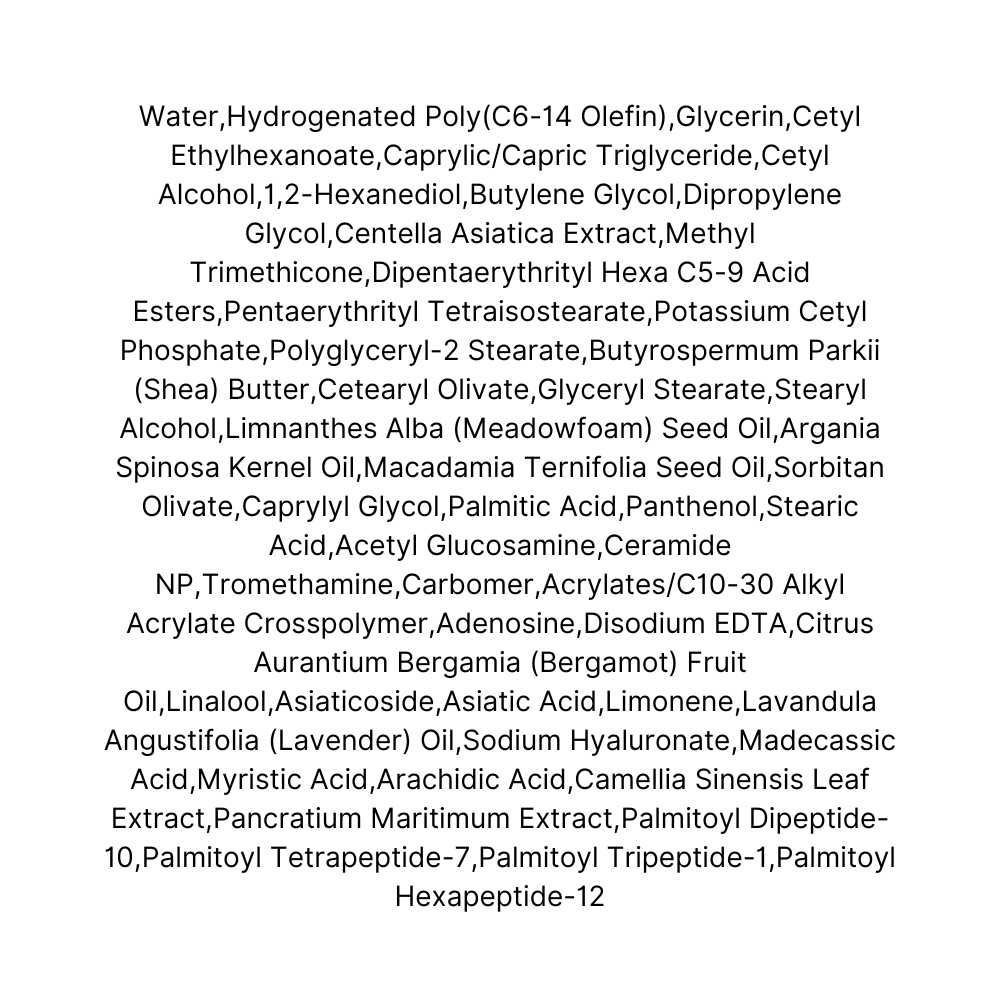 Water,Hydrogenated Poly(C6-14 Olefin),Glycerin,Cetyl Ethylhexanoate,Caprylic/Capric Triglyceride,Cetyl Alcohol,1,2-Hexanediol,Butylene Glycol,Dipropylene Glycol,Centella Asiatica Extract,Methyl Trimethicone,Dipentaerythrityl Hexa C5-9 Acid Esters,Pentaerythrityl Tetraisostearate,Potassium Cetyl Phosphate,Polyglyceryl-2 Stearate,Butyrospermum Parkii (Shea) Butter,Cetearyl Olivate,Glyceryl Stearate,Stearyl Alcohol,Limnanthes Alba (Meadowfoam) Seed Oil,Argania Spinosa Kernel Oil,Macadamia Ternifolia Seed Oil,Sorbitan Olivate,Caprylyl Glycol,Palmitic Acid,Panthenol,Stearic Acid,Acetyl Glucosamine,Ceramide NP,Tromethamine,Carbomer,Acrylates/C10-30 Alkyl Acrylate Crosspolymer,Adenosine,Disodium EDTA,Citrus Aurantium Bergamia (Bergamot) Fruit Oil,Linalool,Asiaticoside,Asiatic Acid,Limonene,Lavandula Angustifolia (Lavender) Oil,Sodium Hyaluronate,Madecassic Acid,Myristic Acid,Arachidic Acid,Camellia Sinensis Leaf Extract,Pancratium Maritimum Extract,Palmitoyl Dipeptide-10,Palmitoyl Tetrapeptide-7,Palmitoyl Tripeptide-1,Palmitoyl Hexapeptide-12